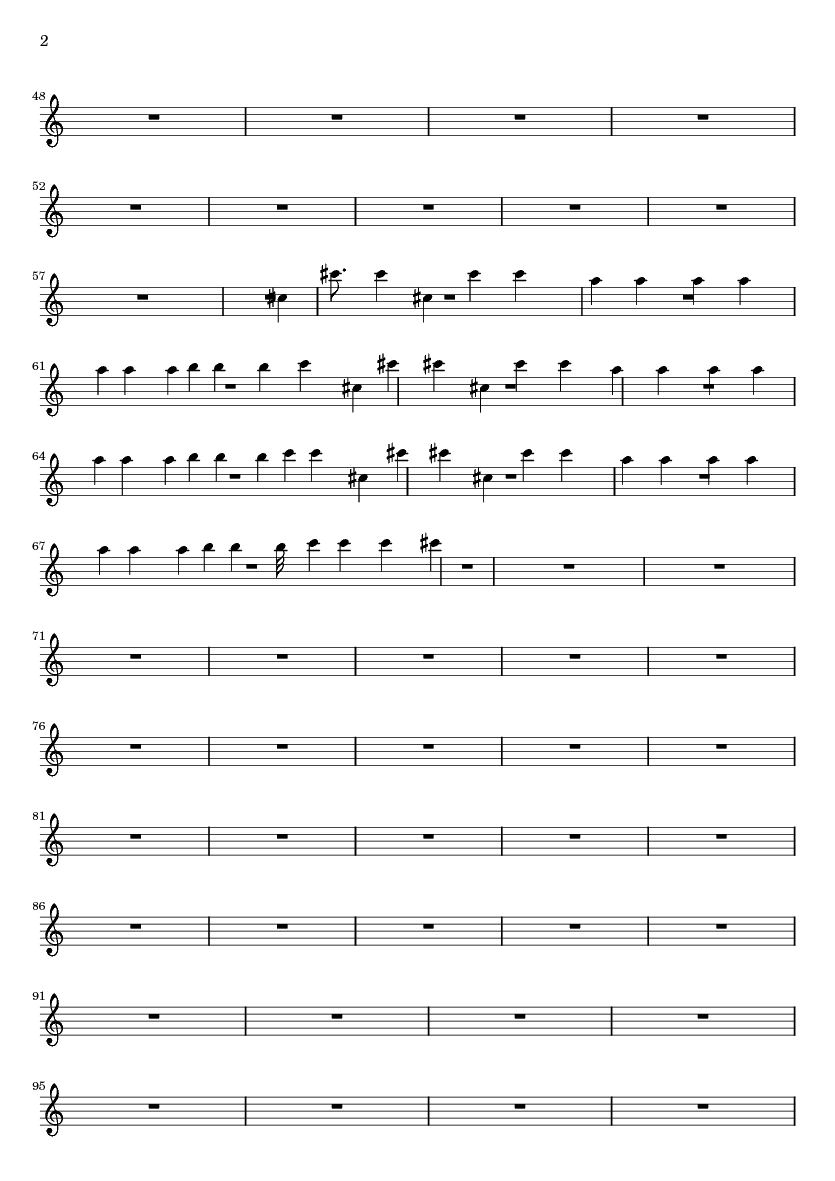 2

48

52

57

61

64

67

71

76

81

86

91

95